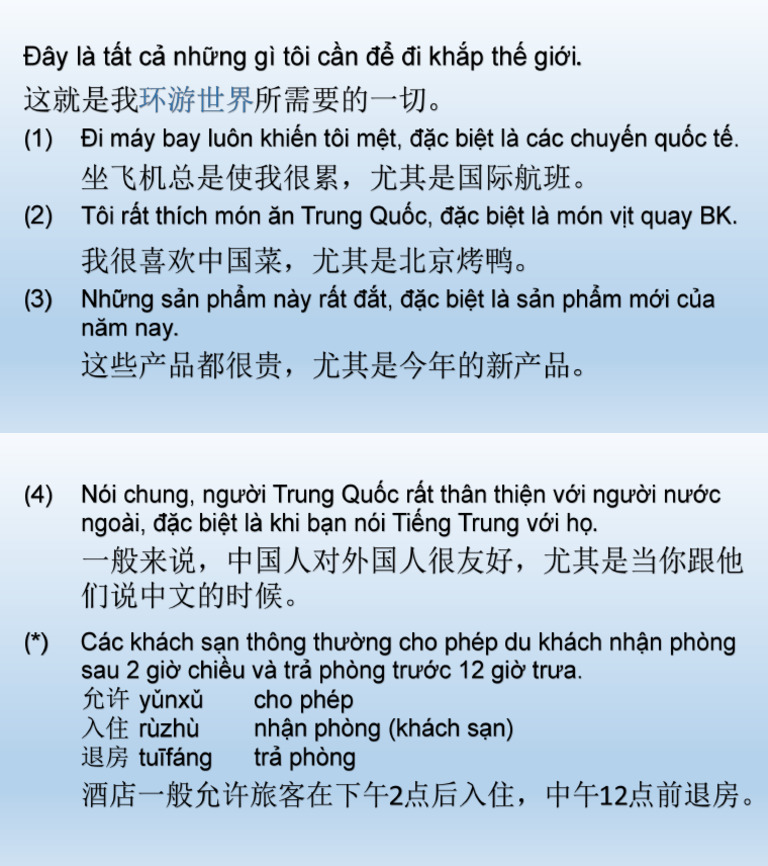 Đây là tất cả những gì tôi cần để đi khắp thế giới.
这就是我环游世界所需要的一切。

(1) Đi máy bay luôn khiến tôi mệt, đặc biệt là các chuyến quốc tế.
坐飞机总是使我很累，尤其是国际航班。

(2) Tôi rất thích món ăn Trung Quốc, đặc biệt là món vịt quay BK.
我很喜欢中国菜，尤其是北京烤鸭。

(3) Những sản phẩm này rất đắt, đặc biệt là sản phẩm mới của năm nay.
这些产品都很贵，尤其是今年的新产品。

(4) Nói chung, người Trung Quốc rất thân thiện với người nước ngoài, đặc biệt là khi bạn nói Tiếng Trung với họ.
一般来说，中国人对外国人很友好，尤其是当你跟他们说中文的时候。

(*) Các khách sạn thông thường cho phép du khách nhận phòng sau 2 giờ chiều và trả phòng trước 12 giờ trưa.
允许 yǔnxǔ cho phép
入住 rùzhù nhận phòng (khách sạn)
退房 tuīfáng trả phòng
酒店一般允许旅客在下午2点后入住，中午12点前退房。